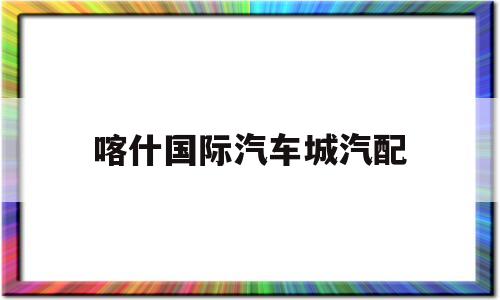 喀什国际汽车城汽配